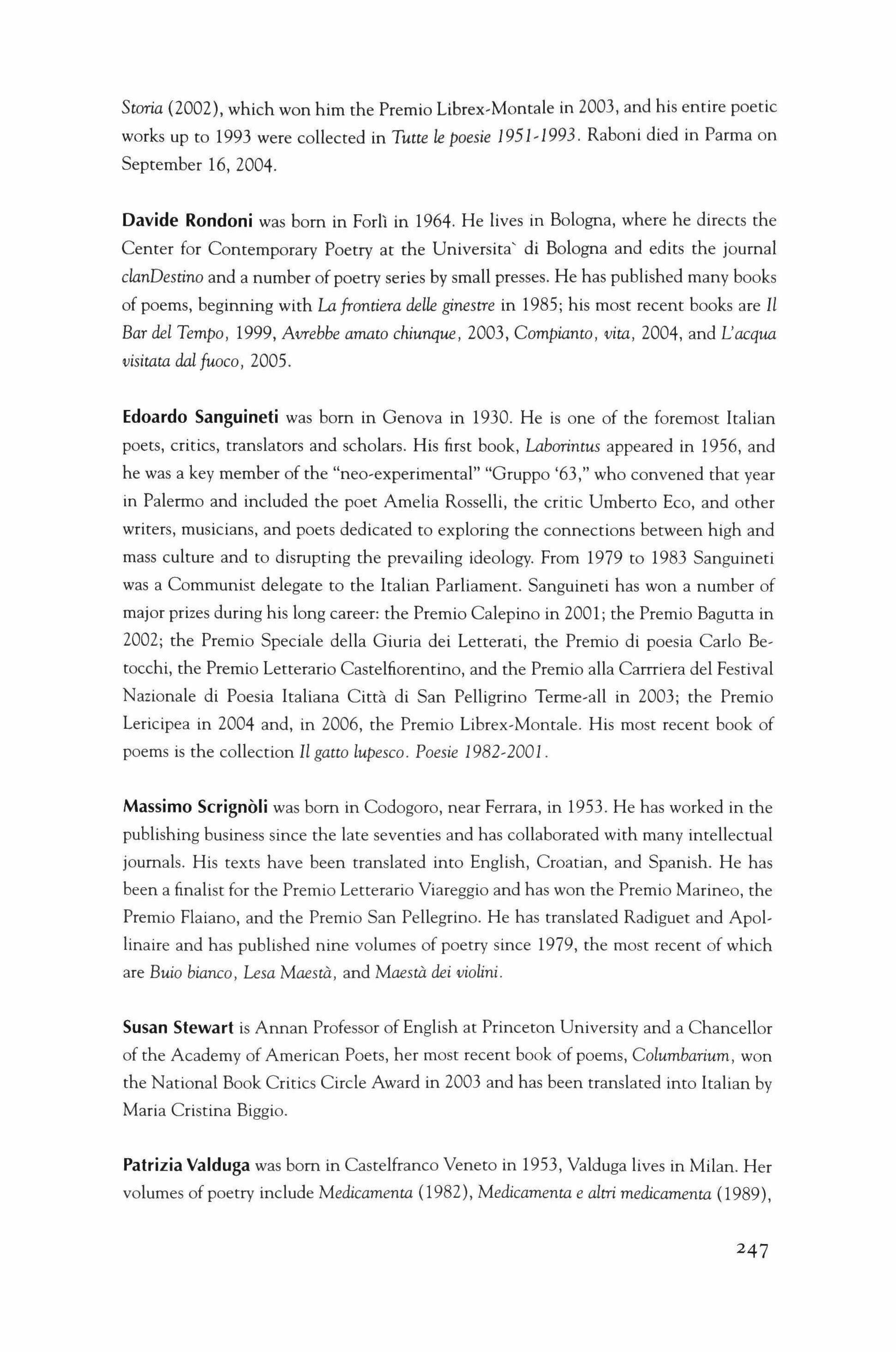 Storia (2002), which won him the Premio Librex-Montale in 2003, and his entire poetic works up to 1993 were collected in Tutte le poesie 1951-1993. Raboni died in Parma on September 16, 2004.

Davide Rondoni was born in Forlì in 1964. He lives in Bologna, where he directs the Center for Contemporary Poetry at the Universita` di Bologna and edits the journal clanDestino and a number of poetry series by small presses. He has published many books of poems, beginning with La frontiera delle ginestre in 1985; his most recent books are Il Bar del Tempo, 1999, Avrebbe amato chiunque, 2003, Compianto, vita, 2004, and L'acqua visitata dal fuoco, 2005.

Edoardo Sanguineti was born in Genova in 1930. He is one of the foremost Italian poets, critics, translators and scholars. His first book, Laborintus appeared in 1956, and he was a key member of the "neo-experimental" "Gruppo '63," who convened that year in Palermo and included the poet Amelia Rosselli, the critic Umberto Eco, and other writers, musicians, and poets dedicated to exploring the connections between high and mass culture and to disrupting the prevailing ideology. From 1979 to 1983 Sanguineti was a Communist delegate to the Italian Parliament. Sanguineti has won a number of major prizes during his long career: the Premio Calepino in 2001; the Premio Bagutta in 2002; the Premio Speciale della Giuria dei Letterati, the Premio di poesia Carlo Betocchi, the Premio Letterario Castelfiorentino, and the Premio alla Carrriera del Festival Nazionale di Poesia Italiana Città di San Pelligrino Terme-all in 2003; the Premio Lericipea in 2004 and, in 2006, the Premio Librex-Montale. His most recent book of poems is the collection Il gatto lupesco. Poesie 1982-2001.

Massimo Scrignòli was born in Codogoro, near Ferrara, in 1953. He has worked in the publishing business since the late seventies and has collaborated with many intellectual journals. His texts have been translated into English, Croatian, and Spanish. He has been a finalist for the Premio Letterario Viareggio and has won the Premio Marineo, the Premio Flaiano, and the Premio San Pellegrino. He has translated Radiguet and Apollinaire and has published nine volumes of poetry since 1979, the most recent of which are Buio bianco, Lesa Maestà, and Maestà dei violini.

Susan Stewart is Annan Professor of English at Princeton University and a Chancellor of the Academy of American Poets, her most recent book of poems, Columbarium, won the National Book Critics Circle Award in 2003 and has been translated into Italian by Maria Cristina Biggio.

Patrizia Valduga was born in Castelfranco Veneto in 1953, Valduga lives in Milan. Her volumes of poetry include Medicamenta (1982), Medicamenta e altri medicamenta (1989),

247